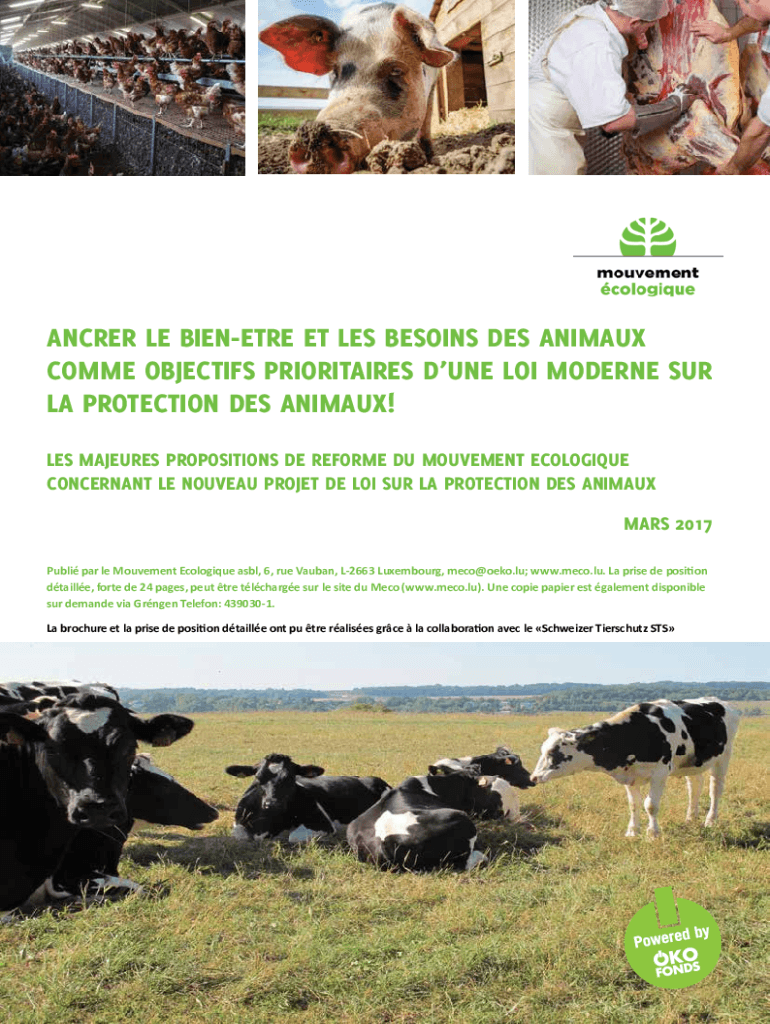 mouvement
écologique

ANCRER LE BIEN-ETRE ET LES BESOINS DES ANIMAUX COMME OBJECTIFS PRIORITAIRES D'UNE LOI MODERNE SUR LA PROTECTION DES ANIMAUX!

LES MAJEURES PROPOSITIONS DE REFORME DU MOUVEMENT ECOLOGIQUE CONCERNANT LE NOUVEAU PROJET DE LOI SUR LA PROTECTION DES ANIMAUX

MARS 2017

Publié par le Mouvement Ecologique asbl, 6, rue Vauban, L-2663 Luxembourg, meco@oeko.lu; www.meco.lu. La prise de position détaillée, forte de 24 pages, peut être téléchargée sur le site du Meco (www.meco.lu). Une copie papier est également disponible sur demande via Gréngen Telefon: 439030-1.

La brochure et la prise de position détaillée ont pu être réalisées grâce à la collaboration avec le «Schweizer Tierschutz STS»

Powered by
ÖKO FONDS